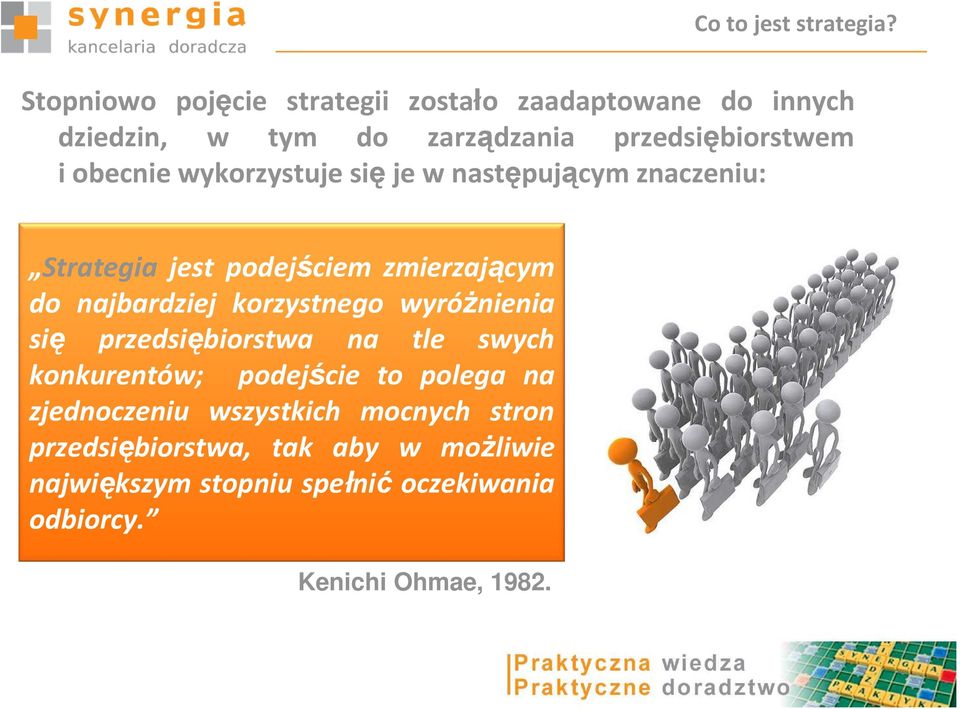 synergia
kancelaria doradcza

Co to jest strategia?

Stopniowo pojęcie strategii zostało zaadaptowane do innych dziedzin, w tym do zarządzania przedsiębiorstwem i obecnie wykorzystuje się je w następującym znaczeniu:

„Strategia jest podejściem zmierzającym do najbardziej korzystnego wyróżnienia się przedsiębiorstwa na tle swych konkurentów; podejście to polega na zjednoczeniu wszystkich mocnych stron przedsiębiorstwa, tak aby w możliwie największym stopniu spełnić oczekiwania odbiorcy.”

Kenichi Ohmae, 1982.

Praktyczna wiedza
Praktyczne doradztwo